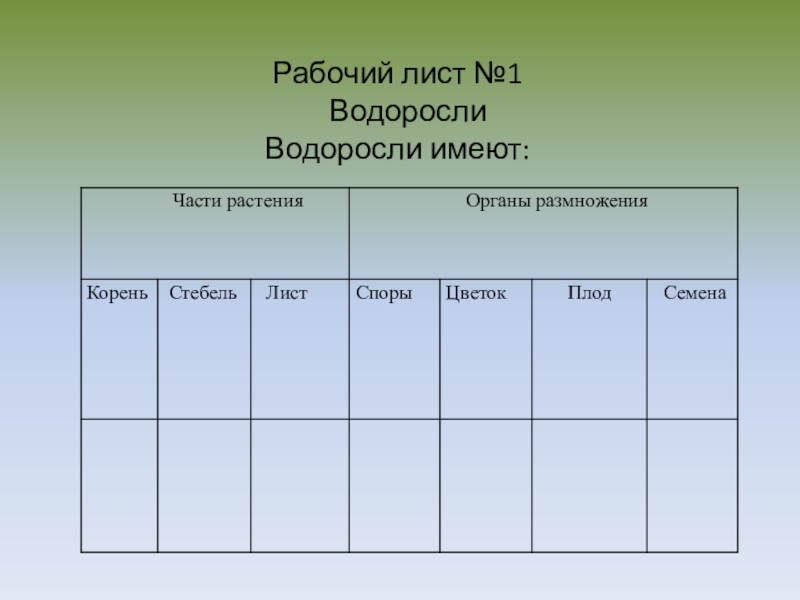 Рабочий лист №1
Водоросли
Водоросли имеют:

| Части растения | | | Органы размножения | | | |
|---|---|---|---|---|---|---|
| Корень | Стебель | Лист | Споры | Цветок | Плод | Семена |
| | | | | | | |